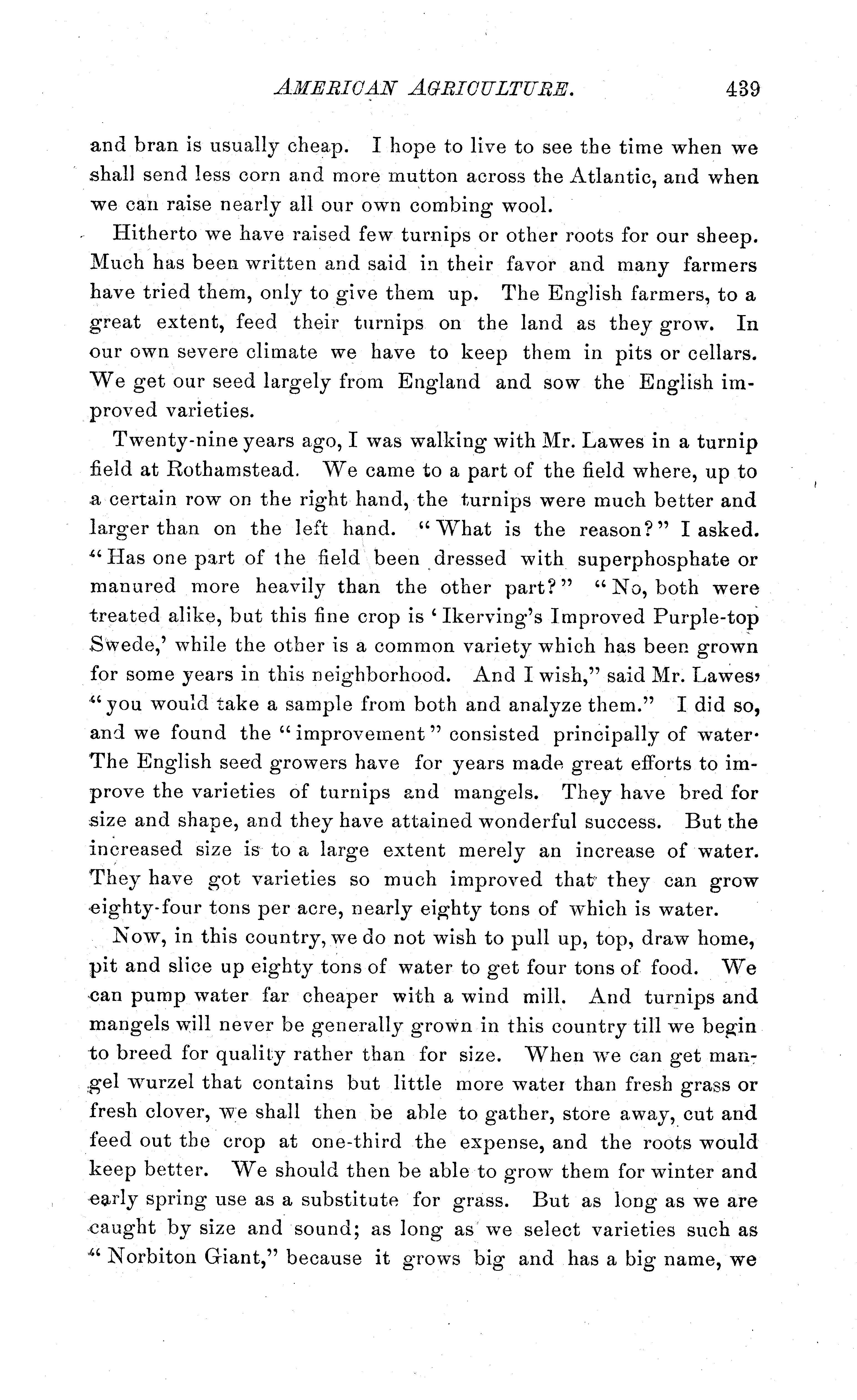 AMERICAN AGRICULTURE. 439

and bran is usually cheap. I hope to live to see the time when we shall send less corn and more mutton across the Atlantic, and when we can raise nearly all our own combing wool.

Hitherto we have raised few turnips or other roots for our sheep. Much has been written and said in their favor and many farmers have tried them, only to give them up. The English farmers, to a great extent, feed their turnips on the land as they grow. In our own severe climate we have to keep them in pits or cellars. We get our seed largely from England and sow the English improved varieties.

Twenty-nine years ago, I was walking with Mr. Lawes in a turnip field at Rothamstead. We came to a part of the field where, up to a certain row on the right hand, the turnips were much better and larger than on the left hand. "What is the reason?" I asked. "Has one part of the field been dressed with superphosphate or manured more heavily than the other part?" "No, both were treated alike, but this fine crop is 'Ikerving's Improved Purple-top Swede,' while the other is a common variety which has been grown for some years in this neighborhood. And I wish," said Mr. Lawes, "you would take a sample from both and analyze them." I did so, and we found the "improvement" consisted principally of water. The English seed growers have for years made great efforts to improve the varieties of turnips and mangels. They have bred for size and shape, and they have attained wonderful success. But the increased size is to a large extent merely an increase of water. They have got varieties so much improved that they can grow eighty-four tons per acre, nearly eighty tons of which is water.

Now, in this country, we do not wish to pull up, top, draw home, pit and slice up eighty tons of water to get four tons of food. We can pump water far cheaper with a wind mill. And turnips and mangels will never be generally grown in this country till we begin to breed for quality rather than for size. When we can get mangel wurzel that contains but little more water than fresh grass or fresh clover, we shall then be able to gather, store away, cut and feed out the crop at one-third the expense, and the roots would keep better. We should then be able to grow them for winter and early spring use as a substitute for grass. But as long as we are caught by size and sound; as long as we select varieties such as "Norbiton Giant," because it grows big and has a big name, we